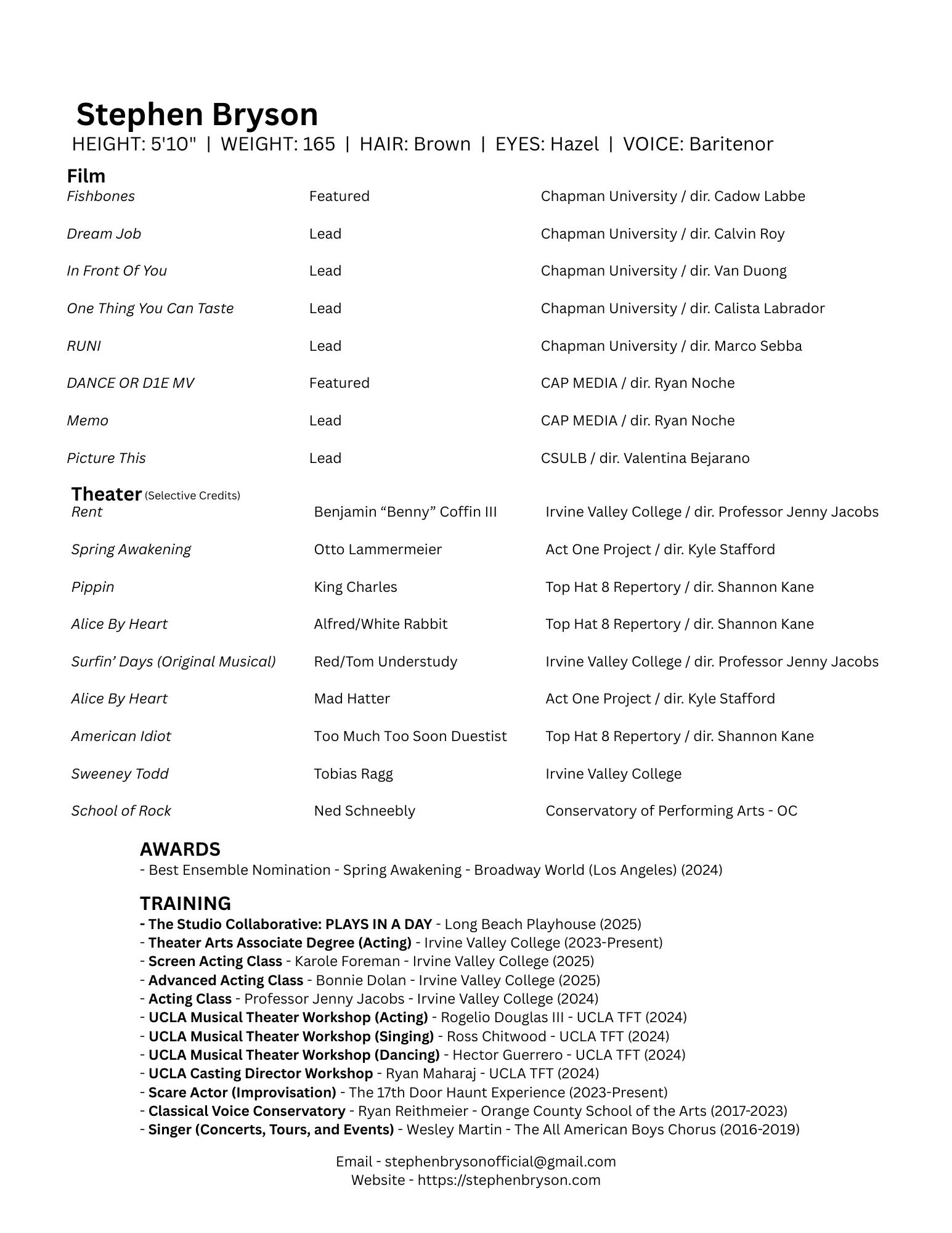 Stephen Bryson
HEIGHT: 5'10" | WEIGHT: 165 | HAIR: Brown | EYES: Hazel | VOICE: Baritenor

Film

| | | |
|---|---|---|
| Fishbones | Featured | Chapman University / dir. Cadow Labbe |
| Dream Job | Lead | Chapman University / dir. Calvin Roy |
| In Front Of You | Lead | Chapman University / dir. Van Duong |
| One Thing You Can Taste | Lead | Chapman University / dir. Calista Labrador |
| RUNI | Lead | Chapman University / dir. Marco Sebba |
| DANCE OR D1E MV | Featured | CAP MEDIA / dir. Ryan Noche |
| Memo | Lead | CAP MEDIA / dir. Ryan Noche |
| Picture This | Lead | CSULB / dir. Valentina Bejarano |

Theater (Selective Credits)

| | | |
|---|---|---|
| Rent | Benjamin “Benny” Coffin III | Irvine Valley College / dir. Professor Jenny Jacobs |
| Spring Awakening | Otto Lammermeier | Act One Project / dir. Kyle Stafford |
| Pippin | King Charles | Top Hat 8 Repertory / dir. Shannon Kane |
| Alice By Heart | Alfred/White Rabbit | Top Hat 8 Repertory / dir. Shannon Kane |
| Surfin’ Days (Original Musical) | Red/Tom Understudy | Irvine Valley College / dir. Professor Jenny Jacobs |
| Alice By Heart | Mad Hatter | Act One Project / dir. Kyle Stafford |
| American Idiot | Too Much Too Soon Duestist | Top Hat 8 Repertory / dir. Shannon Kane |
| Sweeney Todd | Tobias Ragg | Irvine Valley College |
| School of Rock | Ned Schneebly | Conservatory of Performing Arts - OC |

AWARDS
- Best Ensemble Nomination - Spring Awakening - Broadway World (Los Angeles) (2024)

TRAINING
- The Studio Collaborative: PLAYS IN A DAY - Long Beach Playhouse (2025)
- Theater Arts Associate Degree (Acting) - Irvine Valley College (2023-Present)
- Screen Acting Class - Karole Foreman - Irvine Valley College (2025)
- Advanced Acting Class - Bonnie Dolan - Irvine Valley College (2025)
- Acting Class - Professor Jenny Jacobs - Irvine Valley College (2024)
- UCLA Musical Theater Workshop (Acting) - Rogelio Douglas III - UCLA TFT (2024)
- UCLA Musical Theater Workshop (Singing) - Ross Chitwood - UCLA TFT (2024)
- UCLA Musical Theater Workshop (Dancing) - Hector Guerrero - UCLA TFT (2024)
- UCLA Casting Director Workshop - Ryan Maharaj - UCLA TFT (2024)
- Scare Actor (Improvisation) - The 17th Door Haunt Experience (2023-Present)
- Classical Voice Conservatory - Ryan Reithmeier - Orange County School of the Arts (2017-2023)
- Singer (Concerts, Tours, and Events) - Wesley Martin - The All American Boys Chorus (2016-2019)

Email - stephenbrysonofficial@gmail.com
Website - https://stephenbryson.com